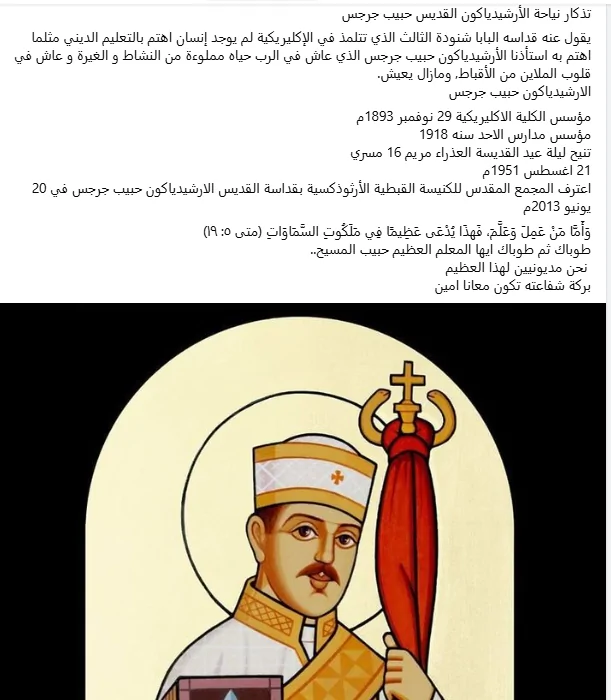 تذكار نياحة الأرشيدياكون القديس حبيب جرجس

يقول عنه قداسه البابا شنودة الثالث الذي تتلمذ في الإكليريكية لم يوجد إنسان اهتم بالتعليم الديني مثلما اهتم به استأذنا الأرشيدياكون حبيب جرجس الذي عاش في الرب حياه مملوءة من النشاط و الغيرة و عاش في قلوب الملاين من الأقباط، ومازال يعيش.
الارشيدياكون حبيب جرجس

مؤسس الكلية الاكليريكية 29 نوفمبر 1893م
مؤسس مدارس الاحد سنه 1918
تنيح ليلة عيد القديسة العذراء مريم 16 مسري
21 اغسطس 1951م
اعترف المجمع المقدس للكنيسة القبطية الأرثوذكسية بقداسة القديس الارشيدياكون حبيب جرجس في 20 يونيو 2013م

وَأَمَّا مَنْ عَمِلَ وَعَلَّمَ، فَهذَا يُدْعَى عَظِيمًا فِي مَلَكُوتِ السَّمَاوَاتِ (متى ٥: ١٩)
طوباك ثم طوباك ايها المعلم العظيم حبيب المسيح..
نحن مديونيين لهذا العظيم
بركة شفاعته تكون معانا امين